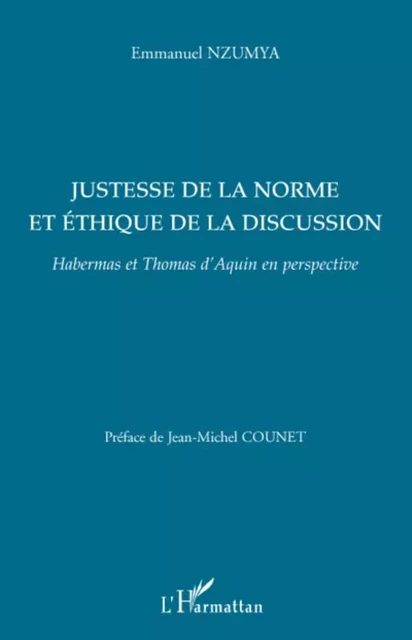 Emmanuel NZUMYA

JUSTESSE DE LA NORME ET ÉTHIQUE DE LA DISCUSSION

Habermas et Thomas d'Aquin en perspective

Préface de Jean-Michel COUNET

L'Harmattan